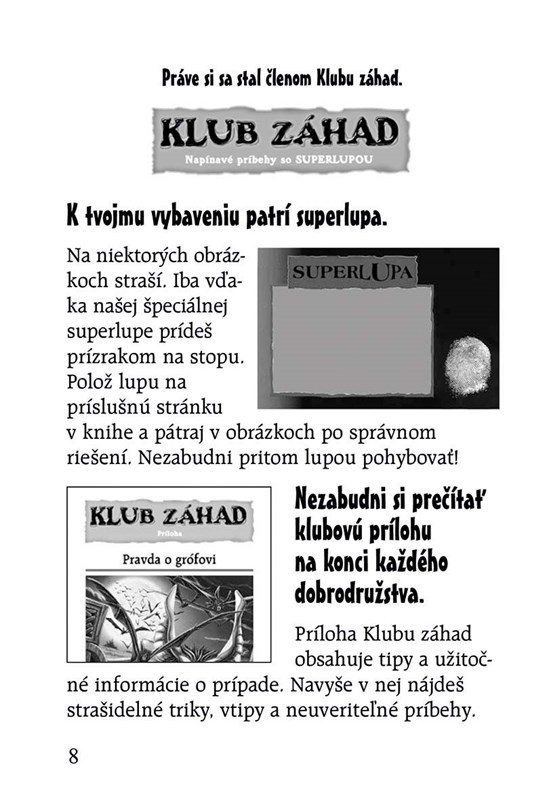 Práve si sa stal členom Klubu záhad.

KLUB ZÁHAD
Napínavé príbehy so SUPERLUPOU

K tvojmu vybaveniu patrí superlupa.

SUPERLUPA

Na niektorých obrázkoch straší. Iba vďaka našej špeciálnej superlupe prídeš prízrakom na stopu. Polož lupu na príslušnú stránku v knihe a pátraj v obrázkoch po správnom riešení. Nezabudni pritom lupou pohybovať!

KLUB ZÁHAD
Príloha
Pravda o grófovi

Nezabudni si prečítať klubovú prílohu na konci každého dobrodružstva.

Príloha Klubu záhad obsahuje tipy a užitočné informácie o prípade. Navyše v nej nájdeš strašidelné triky, vtipy a neuveriteľné príbehy.

8